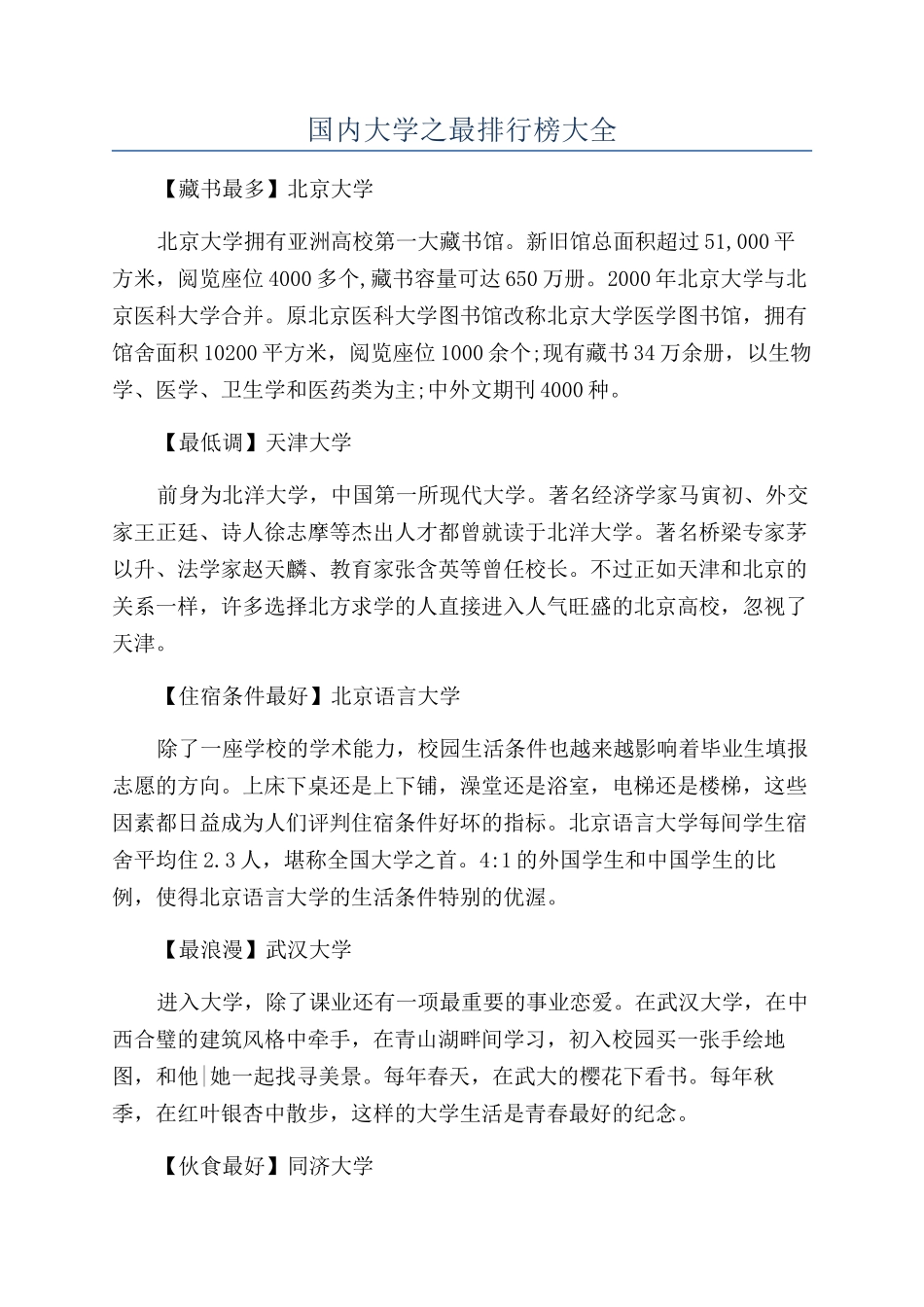 国内大学之最排行榜大全

【藏书最多】北京大学

北京大学拥有亚洲高校第一大藏书馆。新旧馆总面积超过51,000平方米，阅览座位4000多个,藏书容量可达650万册。2000年北京大学与北京医科大学合并。原北京医科大学图书馆改称北京大学医学图书馆，拥有馆舍面积10200平方米，阅览座位1000余个;现有藏书34万余册，以生物学、医学、卫生学和医药类为主;中外文期刊4000种。

【最低调】天津大学

前身为北洋大学，中国第一所现代大学。著名经济学家马寅初、外交家王正廷、诗人徐志摩等杰出人才都曾就读于北洋大学。著名桥梁专家茅以升、法学家赵天麟、教育家张含英等曾任校长。不过正如天津和北京的关系一样，许多选择北方求学的人直接进入人气旺盛的北京高校，忽视了天津。

【住宿条件最好】北京语言大学

除了一座学校的学术能力，校园生活条件也越来越影响着毕业生填报志愿的方向。上床下桌还是上下铺，澡堂还是浴室，电梯还是楼梯，这些因素都日益成为人们评判住宿条件好坏的指标。北京语言大学每间学生宿舍平均住2.3人，堪称全国大学之首。4:1的外国学生和中国学生的比例，使得北京语言大学的生活条件特别的优渥。

【最浪漫】武汉大学

进入大学，除了课业还有一项最重要的事业恋爱。在武汉大学，在中西合璧的建筑风格中牵手，在青山湖畔间学习，初入校园买一张手绘地图，和他|她一起找寻美景。每年春天，在武大的樱花下看书。每年秋季，在红叶银杏中散步，这样的大学生活是青春最好的纪念。

【伙食最好】同济大学